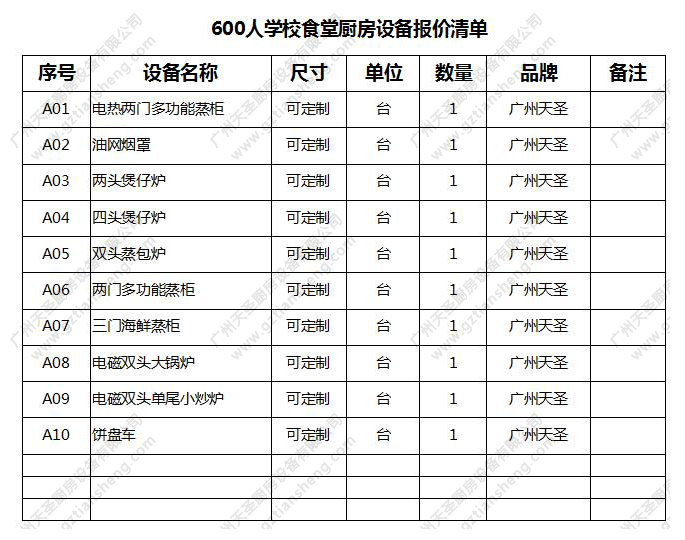 600人学校食堂厨房设备报价清单

| 序号 | 设备名称 | 尺寸 | 单位 | 数量 | 品牌 | 备注 |
|---|---|---|---|---|---|---|
| A01 | 电热两门多功能蒸柜 | 可定制 | 台 | 1 | 广州天圣 | |
| A02 | 油网烟罩 | 可定制 | 台 | 1 | 广州天圣 | |
| A03 | 两头煲仔炉 | 可定制 | 台 | 1 | 广州天圣 | |
| A04 | 四头煲仔炉 | 可定制 | 台 | 1 | 广州天圣 | |
| A05 | 双头蒸包炉 | 可定制 | 台 | 1 | 广州天圣 | |
| A06 | 两门多功能蒸柜 | 可定制 | 台 | 1 | 广州天圣 | |
| A07 | 三门海鲜蒸柜 | 可定制 | 台 | 1 | 广州天圣 | |
| A08 | 电磁双头大锅炉 | 可定制 | 台 | 1 | 广州天圣 | |
| A09 | 电磁双头单尾小炒炉 | 可定制 | 台 | 1 | 广州天圣 | |
| A10 | 饼盘车 | 可定制 | 台 | 1 | 广州天圣 | |
| | | | | | | |
| | | | | | | |
| | | | | | | |

广州天圣厨房设备有限公司
www.gztiansheng.com